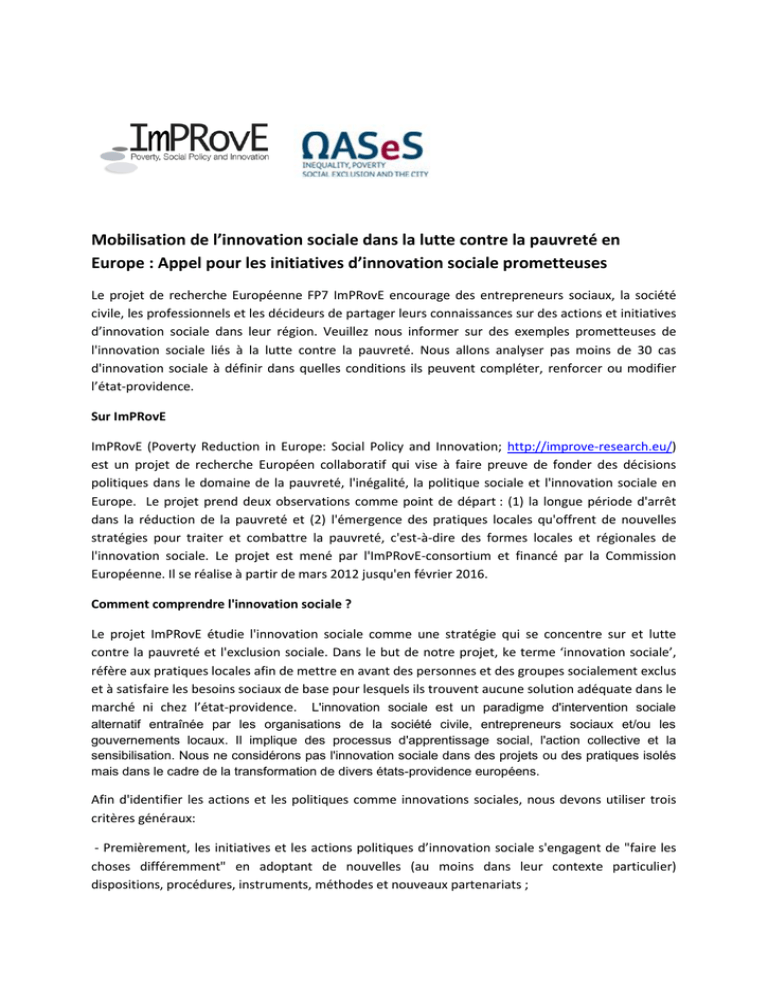 ImPRovE
Poverty, Social Policy and Innovation

ΩASeS
INEQUALITY, POVERTY
SOCIAL EXCLUSION AND THE CITY

Mobilisation de l'innovation sociale dans la lutte contre la pauvreté en Europe : Appel pour les initiatives d'innovation sociale prometteuses

Le projet de recherche Européenne FP7 ImPRovE encourage des entrepreneurs sociaux, la société civile, les professionnels et les décideurs de partager leurs connaissances sur des actions et initiatives d'innovation sociale dans leur région. Veuillez nous informer sur des exemples prometteuses de l'innovation sociale liés à la lutte contre la pauvreté. Nous allons analyser pas moins de 30 cas d'innovation sociale à définir dans quelles conditions ils peuvent compléter, renforcer ou modifier l'état-providence.

Sur ImPRovE

ImPRovE (Poverty Reduction in Europe: Social Policy and Innovation; http://improve-research.eu/) est un projet de recherche Européen collaboratif qui vise à faire preuve de fonder des décisions politiques dans le domaine de la pauvreté, l'inégalité, la politique sociale et l'innovation sociale en Europe. Le projet prend deux observations comme point de départ : (1) la longue période d'arrêt dans la réduction de la pauvreté et (2) l'émergence des pratiques locales qu'offrent de nouvelles stratégies pour traiter et combattre la pauvreté, c'est-à-dire des formes locales et régionales de l'innovation sociale. Le projet est mené par l'ImPRovE-consortium et financé par la Commission Européenne. Il se réalise à partir de mars 2012 jusqu'en février 2016.

Comment comprendre l'innovation sociale ?

Le projet ImPRovE étudie l'innovation sociale comme une stratégie qui se concentre sur et lutte contre la pauvreté et l'exclusion sociale. Dans le but de notre projet, ke terme 'innovation sociale', réfère aux pratiques locales afin de mettre en avant des personnes et des groupes socialement exclus et à satisfaire les besoins sociaux de base pour lesquels ils trouvent aucune solution adéquate dans le marché ni chez l'état-providence. L'innovation sociale est un paradigme d'intervention sociale alternatif entraînée par les organisations de la société civile, entrepreneurs sociaux et/ou les gouvernements locaux. Il implique des processus d'apprentissage social, l'action collective et la sensibilisation. Nous ne considérons pas l'innovation sociale dans des projets ou des pratiques isolés mais dans le cadre de la transformation de divers états-providence européens.

Afin d'identifier les actions et les politiques comme innovations sociales, nous devons utiliser trois critères généraux:

- Premièrement, les initiatives et les actions politiques d'innovation sociale s'engagent de "faire les choses différemment" en adoptant de nouvelles (au moins dans leur contexte particulier) dispositions, procédures, instruments, méthodes et nouveaux partenariats ;